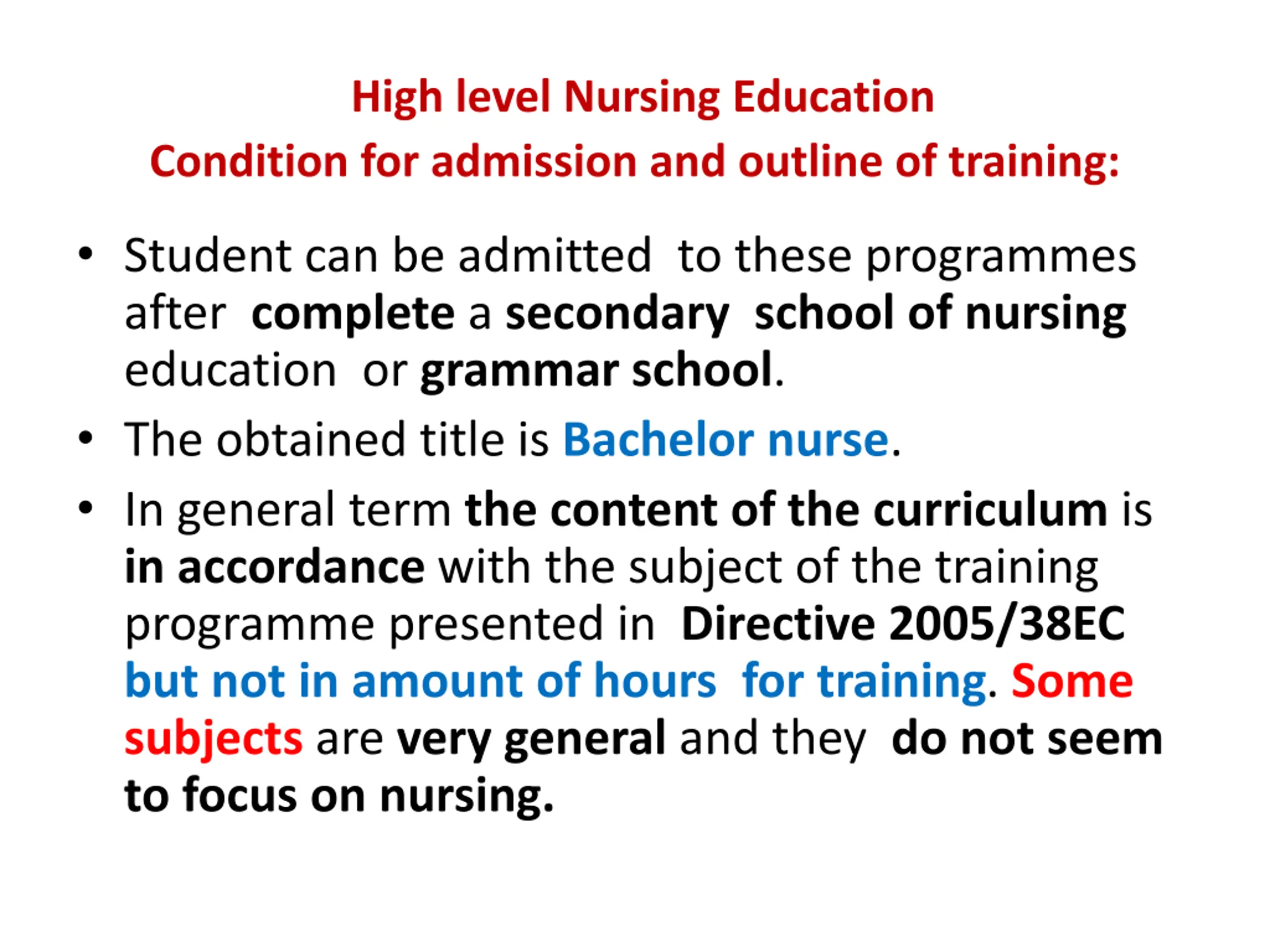 High level Nursing Education
Condition for admission and outline of training:

• Student can be admitted to these programmes after complete a secondary school of nursing education or grammar school.

• The obtained title is Bachelor nurse.

• In general term the content of the curriculum is in accordance with the subject of the training programme presented in Directive 2005/38EC but not in amount of hours for training. Some subjects are very general and they do not seem to focus on nursing.